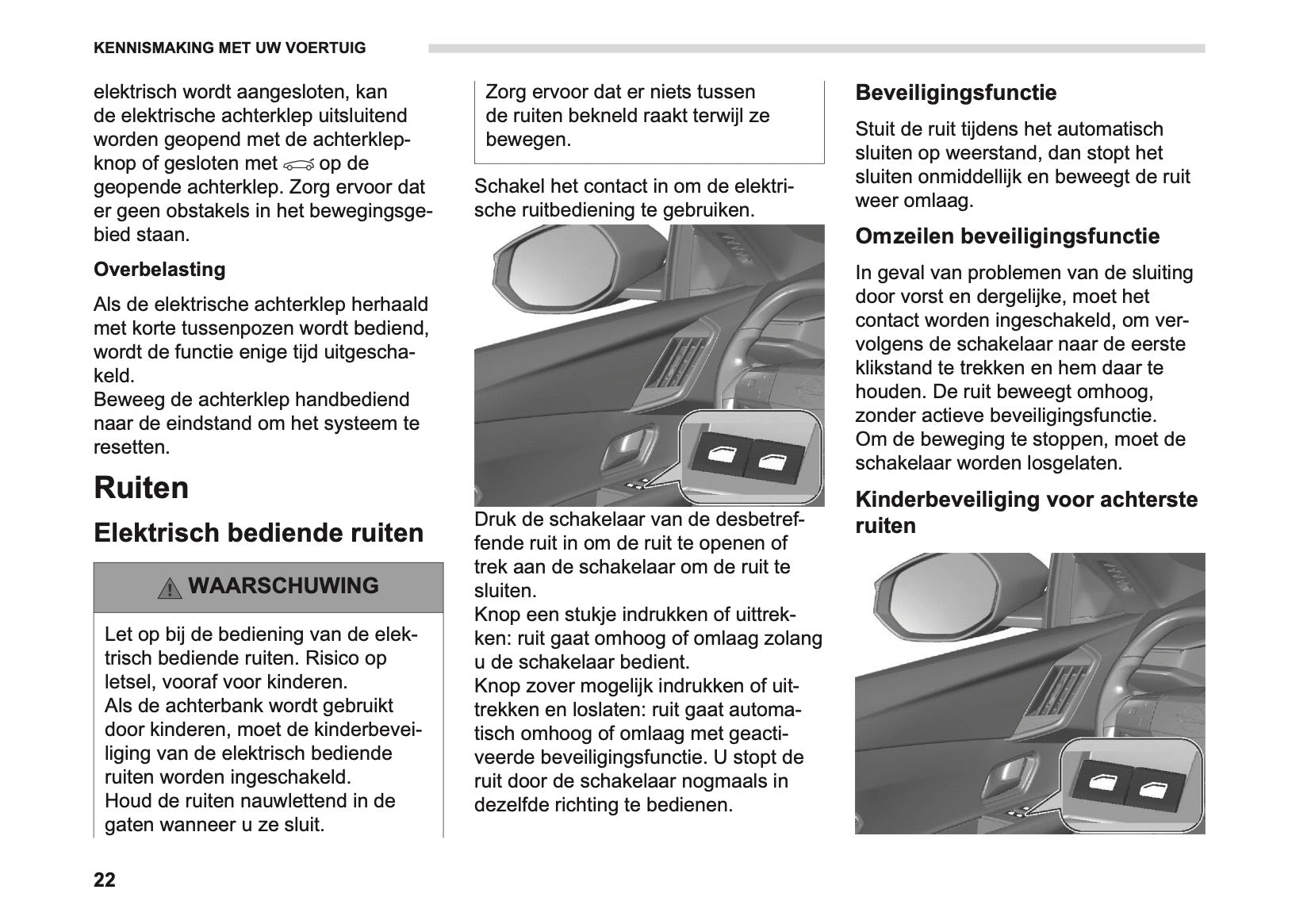 KENNISMAKING MET UW VOERTUIG

elektrisch wordt aangesloten, kan de elektrische achterklep uitsluitend worden geopend met de achterklepknop of gesloten met op de geopende achterklep. Zorg ervoor dat er geen obstakels in het bewegingsgebied staan.

Overbelasting

Als de elektrische achterklep herhaald met korte tussenpozen wordt bediend, wordt de functie enige tijd uitgeschakeld.
Beweeg de achterklep handbediend naar de eindstand om het systeem te resetten.

Ruiten

Elektrisch bediende ruiten

WAARSCHUWING

Let op bij de bediening van de elektrisch bediende ruiten. Risico op letsel, vooraf voor kinderen.
Als de achterbank wordt gebruikt door kinderen, moet de kinderbeveiliging van de elektrisch bediende ruiten worden ingeschakeld.
Houd de ruiten nauwlettend in de gaten wanneer u ze sluit.

Zorg ervoor dat er niets tussen de ruiten bekneld raakt terwijl ze bewegen.

Schakel het contact in om de elektrische ruitbediening te gebruiken.

Druk de schakelaar van de desbetreffende ruit in om de ruit te openen of trek aan de schakelaar om de ruit te sluiten.
Knop een stukje indrukken of uittrekken: ruit gaat omhoog of omlaag zolang u de schakelaar bedient.
Knop zover mogelijk indrukken of uittrekken en loslaten: ruit gaat automatisch omhoog of omlaag met geactiveerde beveiligingsfunctie. U stopt de ruit door de schakelaar nogmaals in dezelfde richting te bedienen.

Beveiligingsfunctie

Stuit de ruit tijdens het automatisch sluiten op weerstand, dan stopt het sluiten onmiddellijk en beweegt de ruit weer omlaag.

Omzeilen beveiligingsfunctie

In geval van problemen van de sluiting door vorst en dergelijke, moet het contact worden ingeschakeld, om vervolgens de schakelaar naar de eerste klikstand te trekken en hem daar te houden. De ruit beweegt omhoog, zonder actieve beveiligingsfunctie.
Om de beweging te stoppen, moet de schakelaar worden losgelaten.

Kinderbeveiliging voor achterste ruiten

22